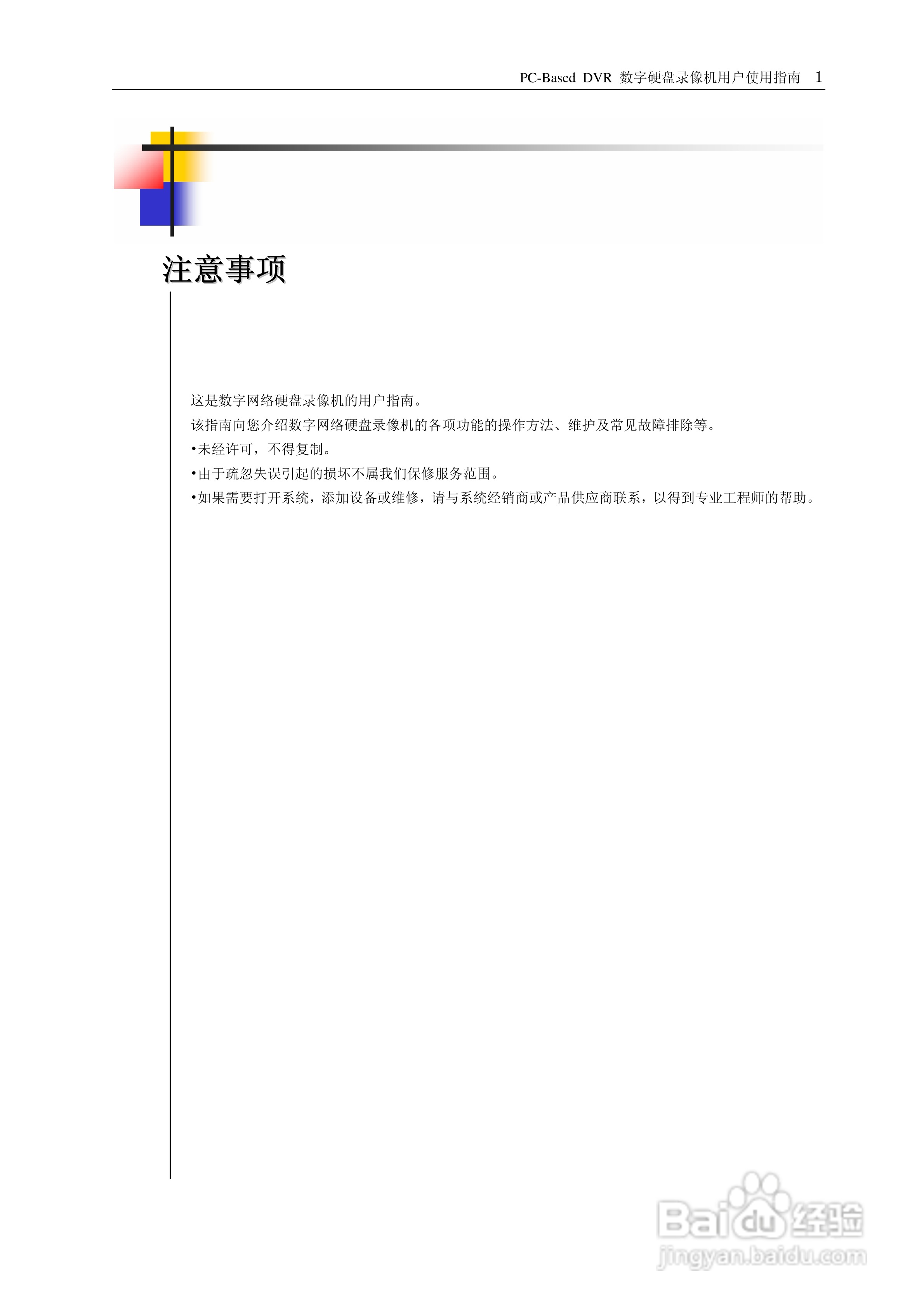 PC-Based DVR 数字硬盘录像机用户使用指南 1

注意事项

这是数字网络硬盘录像机的用户指南。

该指南向您介绍数字网络硬盘录像机的各项功能的操作方法、维护及常见故障排除等。

•未经许可，不得复制。

•由于疏忽失误引起的损坏不属我们保修服务范围。

•如果需要打开系统，添加设备或维修，请与系统经销商或产品供应商联系，以得到专业工程师的帮助。

Baidu经验
jingyan.baidu.com